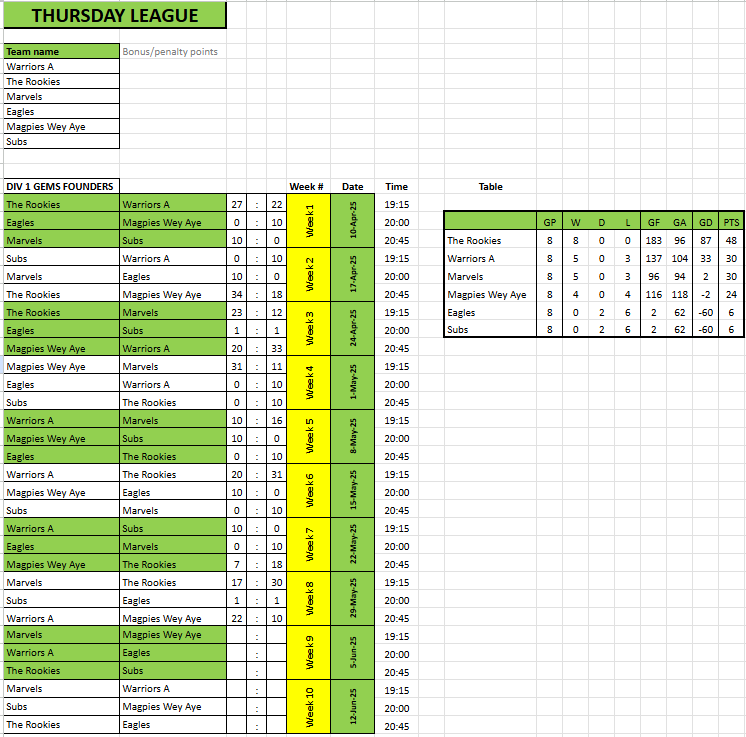 THURSDAY LEAGUE

| Team name | Bonus/penalty points |
|---|---|
| Warriors A | |
| The Rookies | |
| Marvels | |
| Eagles | |
| Magpies Wey Aye | |
| Subs | |

| DIV 1 GEMS FOUNDERS | | | | | Week # | Date | Time |
|---|---|---|---|---|---|---|---|
| The Rookies | Warriors A | 27 | : | 22 | Week 1 | 10-Apr-25 | 19:15 |
| Eagles | Magpies Wey Aye | 0 | : | 10 | | | 20:00 |
| Marvels | Subs | 10 | : | 0 | | | 20:45 |
| Subs | Warriors A | 0 | : | 10 | Week 2 | 17-Apr-25 | 19:15 |
| Marvels | Eagles | 10 | : | 0 | | | 20:00 |
| The Rookies | Magpies Wey Aye | 34 | : | 18 | | | 20:45 |
| The Rookies | Marvels | 23 | : | 12 | Week 3 | 24-Apr-25 | 19:15 |
| Eagles | Subs | 1 | : | 1 | | | 20:00 |
| Magpies Wey Aye | Warriors A | 20 | : | 33 | | | 20:45 |
| Magpies Wey Aye | Marvels | 31 | : | 11 | Week 4 | 1-May-25 | 19:15 |
| Eagles | Warriors A | 0 | : | 10 | | | 20:00 |
| Subs | The Rookies | 0 | : | 10 | | | 20:45 |
| Warriors A | Marvels | 10 | : | 16 | Week 5 | 8-May-25 | 19:15 |
| Magpies Wey Aye | Subs | 10 | : | 0 | | | 20:00 |
| Eagles | The Rookies | 0 | : | 10 | | | 20:45 |
| Warriors A | The Rookies | 20 | : | 31 | Week 6 | 15-May-25 | 19:15 |
| Magpies Wey Aye | Eagles | 10 | : | 0 | | | 20:00 |
| Subs | Marvels | 0 | : | 10 | | | 20:45 |
| Warriors A | Subs | 10 | : | 0 | Week 7 | 22-May-25 | 19:15 |
| Eagles | Marvels | 0 | : | 10 | | | 20:00 |
| Magpies Wey Aye | The Rookies | 7 | : | 18 | | | 20:45 |
| Marvels | The Rookies | 17 | : | 30 | Week 8 | 29-May-25 | 19:15 |
| Subs | Eagles | 1 | : | 1 | | | 20:00 |
| Warriors A | Magpies Wey Aye | 22 | : | 10 | | | 20:45 |
| Marvels | Magpies Wey Aye | | : | | Week 9 | 5-Jun-25 | 19:15 |
| Warriors A | Eagles | | : | | | | 20:00 |
| The Rookies | Subs | | : | | | | 20:45 |
| Marvels | Warriors A | | : | | Week 10 | 12-Jun-25 | 19:15 |
| Subs | Magpies Wey Aye | | : | | | | 20:00 |
| The Rookies | Eagles | | : | | | | 20:45 |

Table

| | GP | W | D | L | GF | GA | GD | PTS |
|---|---|---|---|---|---|---|---|---|
| The Rookies | 8 | 8 | 0 | 0 | 183 | 96 | 87 | 48 |
| Warriors A | 8 | 5 | 0 | 3 | 137 | 104 | 33 | 30 |
| Marvels | 8 | 5 | 0 | 3 | 96 | 94 | 2 | 30 |
| Magpies Wey Aye | 8 | 4 | 0 | 4 | 116 | 118 | -2 | 24 |
| Eagles | 8 | 0 | 2 | 6 | 2 | 62 | -60 | 6 |
| Subs | 8 | 0 | 2 | 6 | 2 | 62 | -60 | 6 |